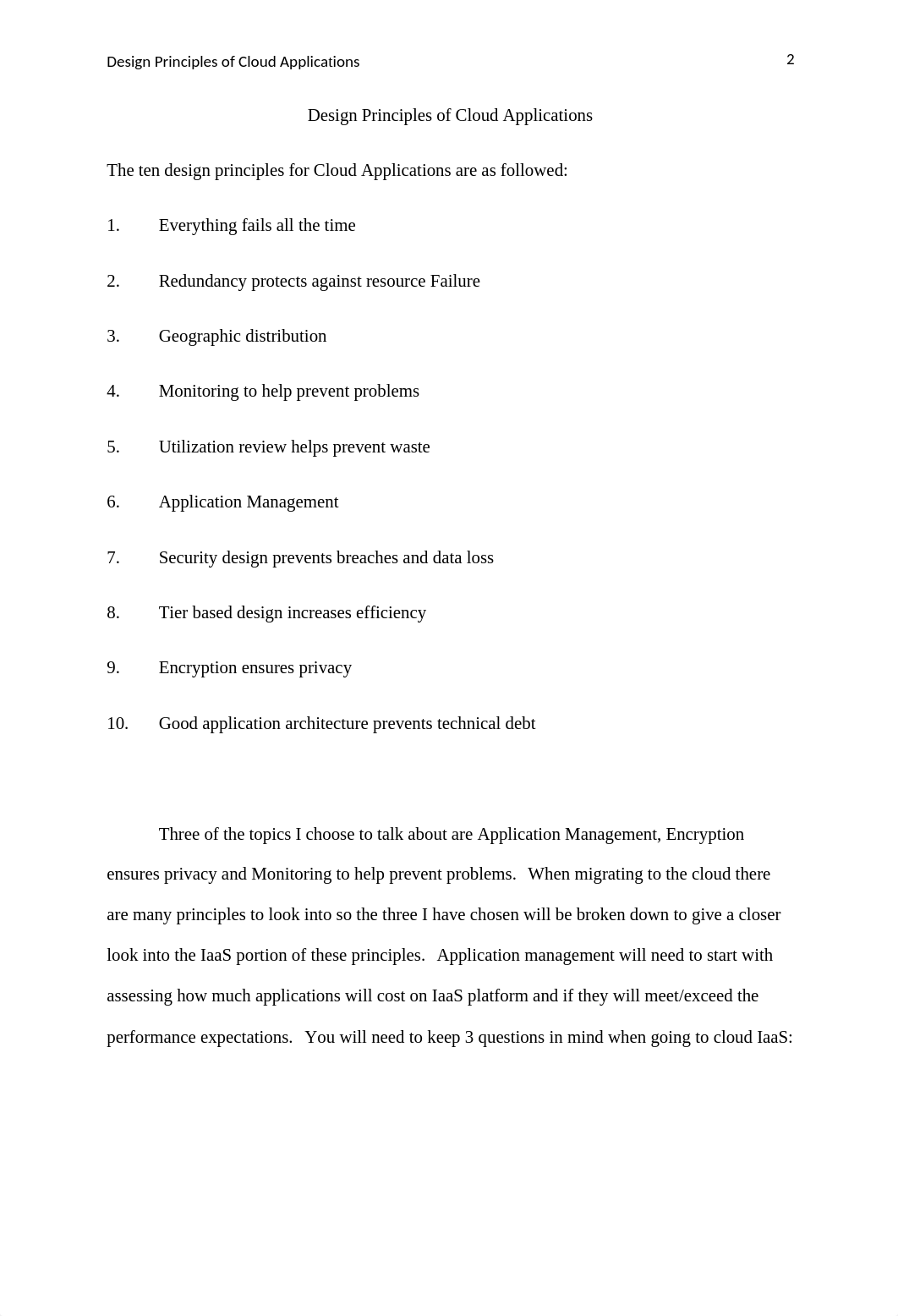 Design Principles of Cloud Applications 2

Design Principles of Cloud Applications

The ten design principles for Cloud Applications are as followed:

1. Everything fails all the time

2. Redundancy protects against resource Failure

3. Geographic distribution

4. Monitoring to help prevent problems

5. Utilization review helps prevent waste

6. Application Management

7. Security design prevents breaches and data loss

8. Tier based design increases efficiency

9. Encryption ensures privacy

10. Good application architecture prevents technical debt

Three of the topics I choose to talk about are Application Management, Encryption ensures privacy and Monitoring to help prevent problems. When migrating to the cloud there are many principles to look into so the three I have chosen will be broken down to give a closer look into the IaaS portion of these principles. Application management will need to start with assessing how much applications will cost on IaaS platform and if they will meet/exceed the performance expectations. You will need to keep 3 questions in mind when going to cloud IaaS: